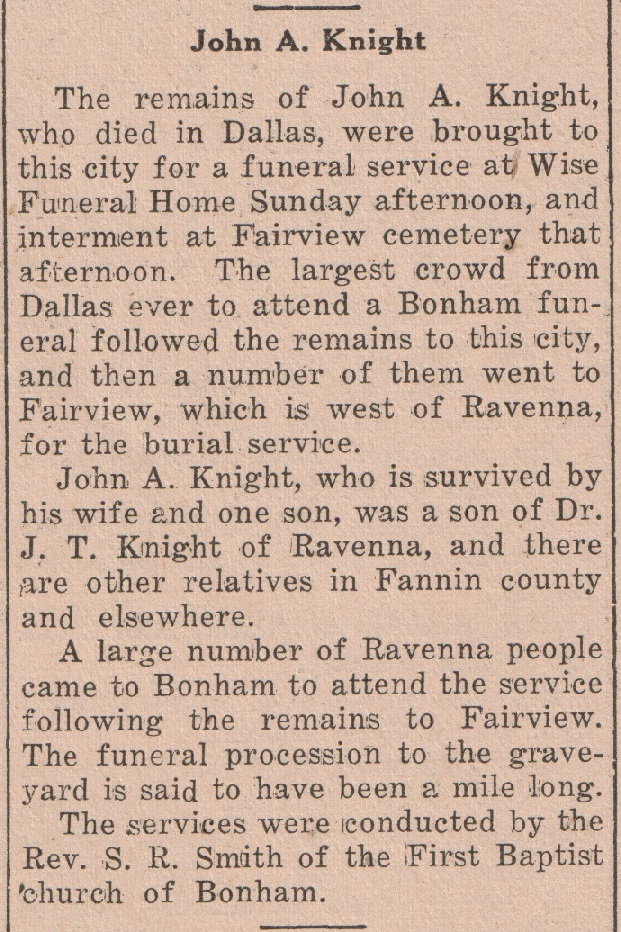 John A. Knight

The remains of John A. Knight, who died in Dallas, were brought to this city for a funeral service at Wise Funeral Home Sunday afternoon, and interment at Fairview cemetery that afternoon. The largest crowd from Dallas ever to attend a Bonham funeral followed the remains to this city, and then a number of them went to Fairview, which is west of Ravenna, for the burial service.

John A. Knight, who is survived by his wife and one son, was a son of Dr. J. T. Knight of Ravenna, and there are other relatives in Fannin county and elsewhere.

A large number of Ravenna people came to Bonham to attend the service following the remains to Fairview. The funeral procession to the graveyard is said to have been a mile long.

The services were conducted by the Rev. S. R. Smith of the First Baptist church of Bonham.